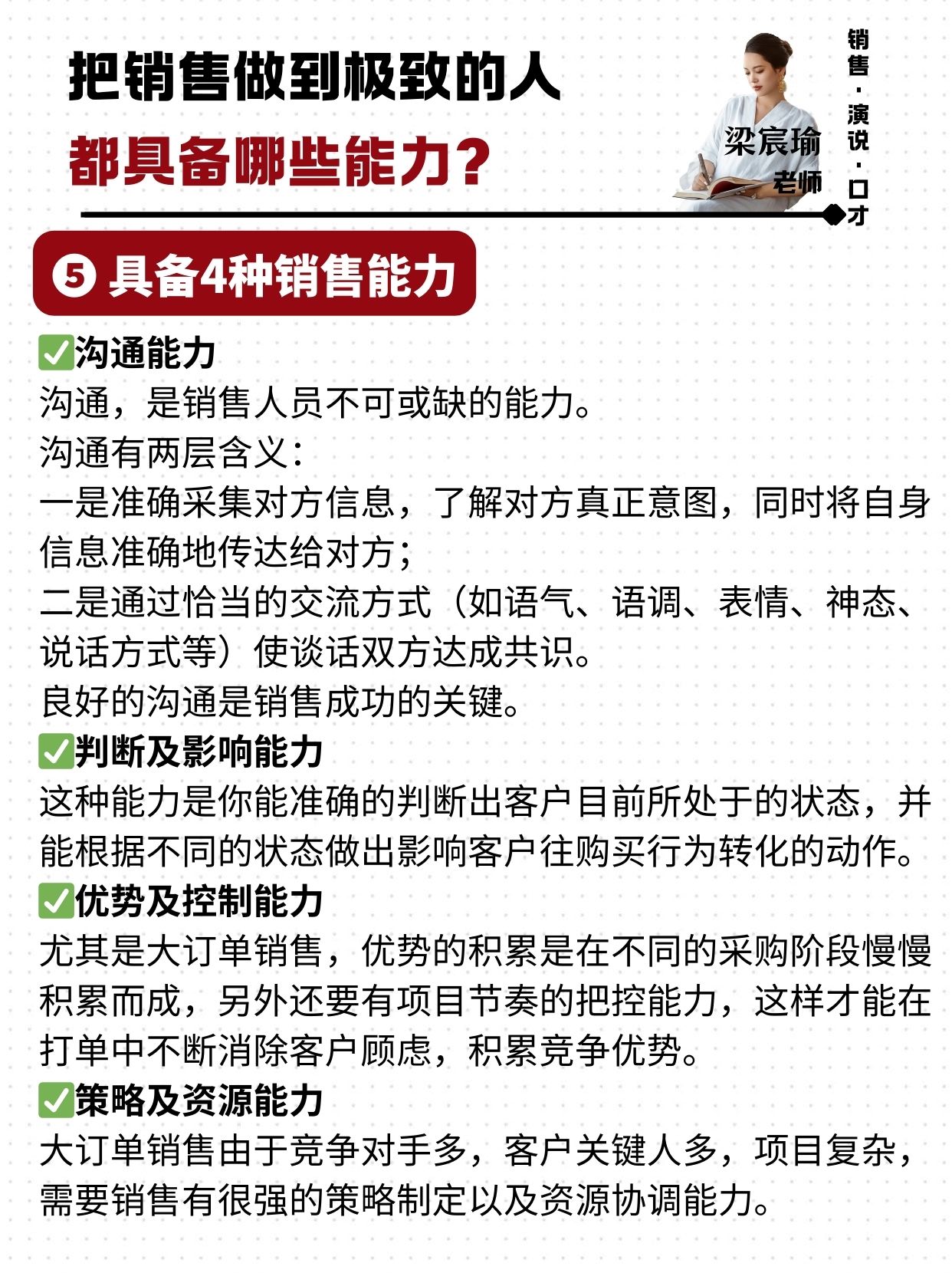 把销售做到极致的人
都具备哪些能力？

梁宸瑜
老师

销售·演说·口才

⑤ 具备4种销售能力

✅沟通能力
沟通，是销售人员不可或缺的能力。
沟通有两层含义：
一是准确采集对方信息，了解对方真正意图，同时将自身信息准确地传达给对方；
二是通过恰当的交流方式（如语气、语调、表情、神态、说话方式等）使谈话双方达成共识。
良好的沟通是销售成功的关键。
✅判断及影响能力
这种能力是你能准确的判断出客户目前所处于的状态，并能根据不同的状态做出影响客户往购买行为转化的动作。
✅优势及控制能力
尤其是大订单销售，优势的积累是在不同的采购阶段慢慢积累而成，另外还要有项目节奏的把控能力，这样才能在打单中不断消除客户顾虑，积累竞争优势。
✅策略及资源能力
大订单销售由于竞争对手多，客户关键人多，项目复杂，需要销售有很强的策略制定以及资源协调能力。